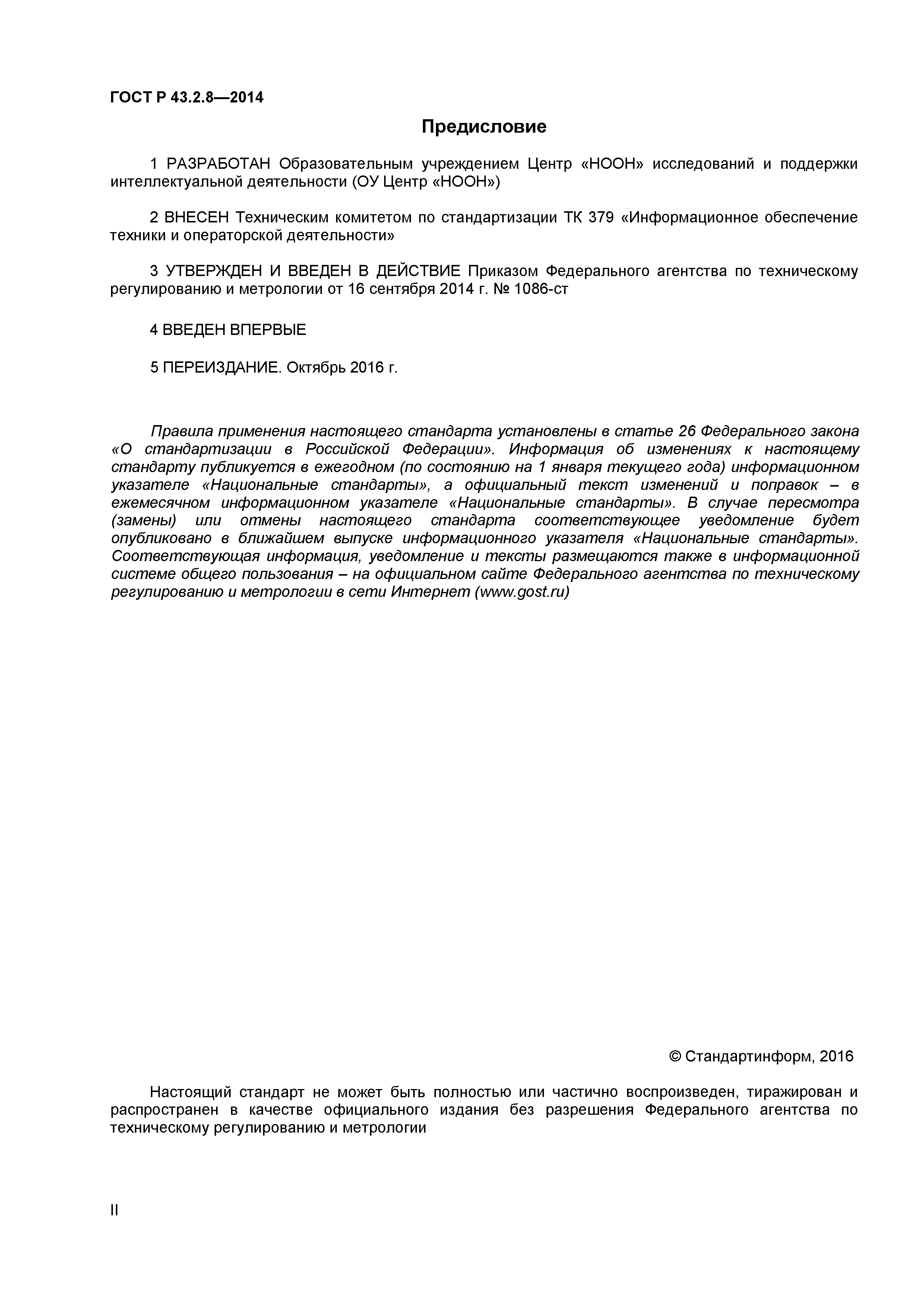 ГОСТ Р 43.2.8—2014

Предисловие

1 РАЗРАБОТАН Образовательным учреждением Центр «НООН» исследований и поддержки интеллектуальной деятельности (ОУ Центр «НООН»)

2 ВНЕСЕН Техническим комитетом по стандартизации ТК 379 «Информационное обеспечение техники и операторской деятельности»

3 УТВЕРЖДЕН И ВВЕДЕН В ДЕЙСТВИЕ Приказом Федерального агентства по техническому регулированию и метрологии от 16 сентября 2014 г. № 1086-ст

4 ВВЕДЕН ВПЕРВЫЕ

5 ПЕРЕИЗДАНИЕ. Октябрь 2016 г.

Правила применения настоящего стандарта установлены в статье 26 Федерального закона «О стандартизации в Российской Федерации». Информация об изменениях к настоящему стандарту публикуется в ежегодном (по состоянию на 1 января текущего года) информационном указателе «Национальные стандарты», а официальный текст изменений и поправок – в ежемесячном информационном указателе «Национальные стандарты». В случае пересмотра (замены) или отмены настоящего стандарта соответствующее уведомление будет опубликовано в ближайшем выпуске информационного указателя «Национальные стандарты». Соответствующая информация, уведомление и тексты размещаются также в информационной системе общего пользования – на официальном сайте Федерального агентства по техническому регулированию и метрологии в сети Интернет (www.gost.ru)

© Стандартинформ, 2016

Настоящий стандарт не может быть полностью или частично воспроизведен, тиражирован и распространен в качестве официального издания без разрешения Федерального агентства по техническому регулированию и метрологии

II